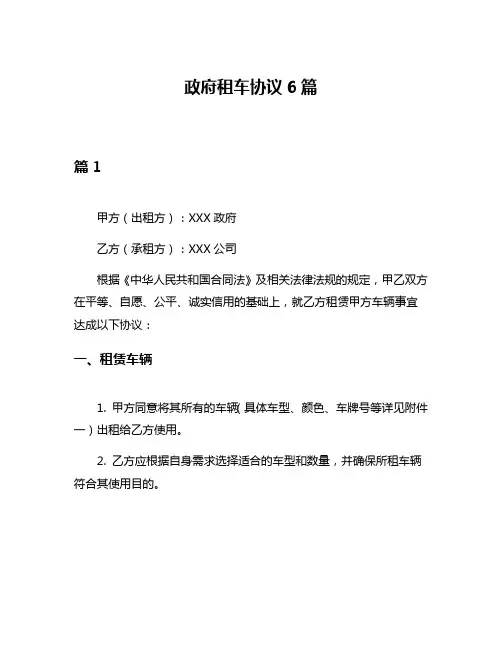 政府租车协议 6 篇

篇 1

甲方（出租方）：XXX 政府

乙方（承租方）：XXX 公司

根据《中华人民共和国合同法》及相关法律法规的规定，甲乙双方在平等、自愿、公平、诚实信用的基础上，就乙方租赁甲方车辆事宜达成以下协议：

一、租赁车辆

1. 甲方同意将其所有的车辆（具体车型、颜色、车牌号等详见附件一）出租给乙方使用。

2. 乙方应根据自身需求选择适合的车型和数量，并确保所租车辆符合其使用目的。